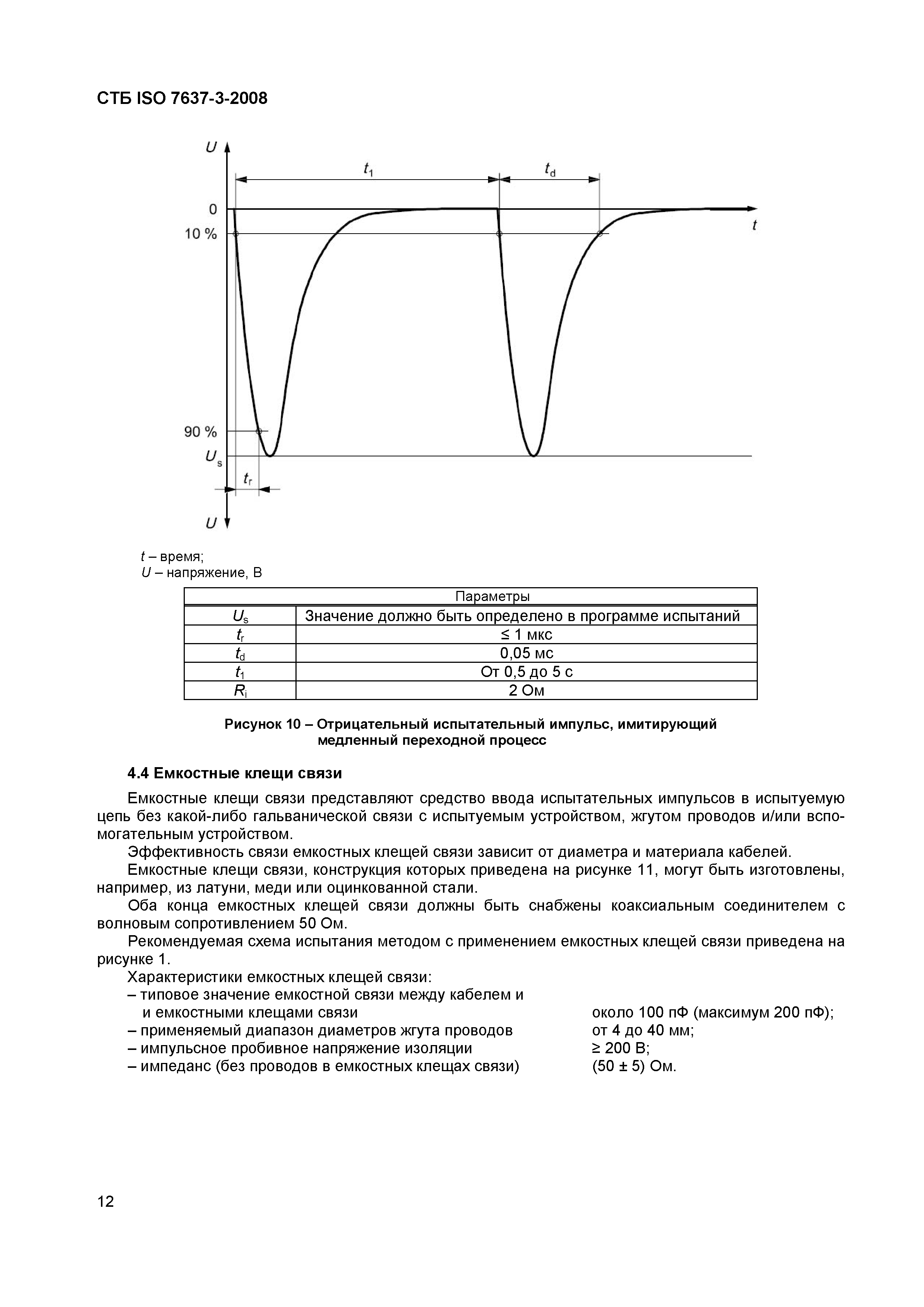 СТБ ISO 7637-3-2008

$U$

$t_1$

$t_d$

0

10 %

$t$

90 %

$U_s$

$t_r$

$U$

$t$ – время;
$U$ – напряжение, В

| Параметры | |
|---|---|
| $U_s$ | Значение должно быть определено в программе испытаний |
| $t_r$ | ≤ 1 мкс |
| $t_d$ | 0,05 мс |
| $t_1$ | От 0,5 до 5 с |
| $R_i$ | 2 Ом |

Рисунок 10 – Отрицательный испытательный импульс, имитирующий медленный переходной процесс

4.4 Емкостные клещи связи

Емкостные клещи связи представляют средство ввода испытательных импульсов в испытуемую цепь без какой-либо гальванической связи с испытуемым устройством, жгутом проводов и/или вспомогательным устройством.

Эффективность связи емкостных клещей связи зависит от диаметра и материала кабелей.

Емкостные клещи связи, конструкция которых приведена на рисунке 11, могут быть изготовлены, например, из латуни, меди или оцинкованной стали.

Оба конца емкостных клещей связи должны быть снабжены коаксиальным соединителем с волновым сопротивлением 50 Ом.

Рекомендуемая схема испытания методом с применением емкостных клещей связи приведена на рисунке 1.

Характеристики емкостных клещей связи:
– типовое значение емкостной связи между кабелем и
и емкостными клещами связи около 100 пФ (максимум 200 пФ);
– применяемый диапазон диаметров жгута проводов от 4 до 40 мм;
– импульсное пробивное напряжение изоляции ≥ 200 В;
– импеданс (без проводов в емкостных клещах связи) (50 ± 5) Ом.

12